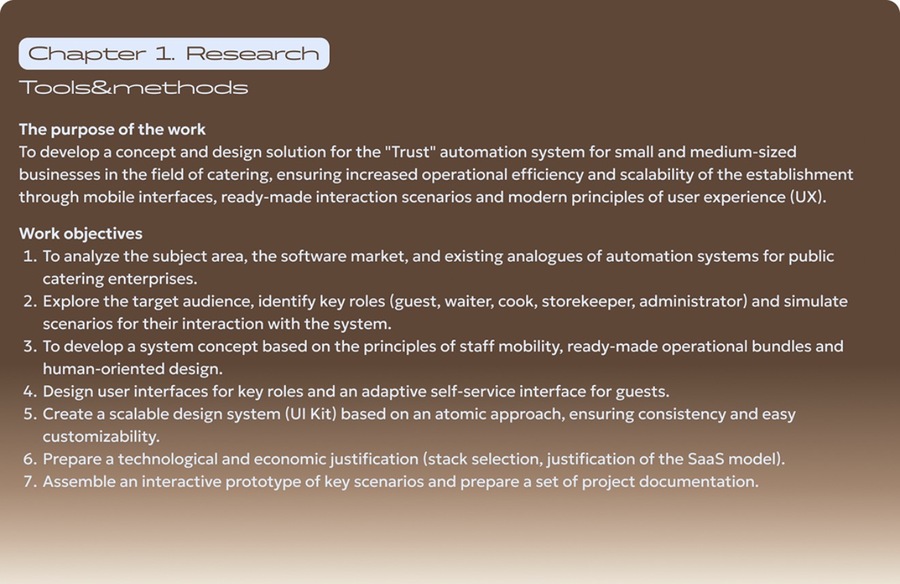 Chapter 1. Research

Tools&methods

The purpose of the work
To develop a concept and design solution for the "Trust" automation system for small and medium-sized businesses in the field of catering, ensuring increased operational efficiency and scalability of the establishment through mobile interfaces, ready-made interaction scenarios and modern principles of user experience (UX).

Work objectives
1. To analyze the subject area, the software market, and existing analogues of automation systems for public catering enterprises.
2. Explore the target audience, identify key roles (guest, waiter, cook, storekeeper, administrator) and simulate scenarios for their interaction with the system.
3. To develop a system concept based on the principles of staff mobility, ready-made operational bundles and human-oriented design.
4. Design user interfaces for key roles and an adaptive self-service interface for guests.
5. Create a scalable design system (UI Kit) based on an atomic approach, ensuring consistency and easy customizability.
6. Prepare a technological and economic justification (stack selection, justification of the SaaS model).
7. Assemble an interactive prototype of key scenarios and prepare a set of project documentation.